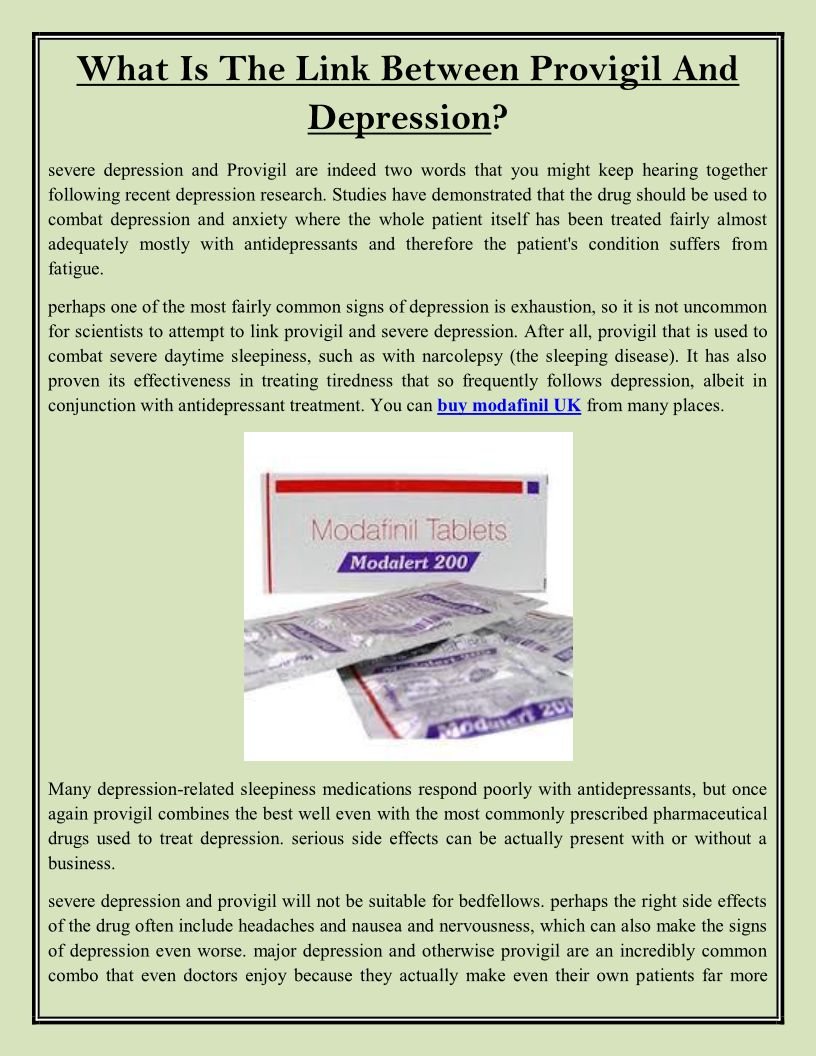 What Is The Link Between Provigil And Depression?

severe depression and Provigil are indeed two words that you might keep hearing together following recent depression research. Studies have demonstrated that the drug should be used to combat depression and anxiety where the whole patient itself has been treated fairly almost adequately mostly with antidepressants and therefore the patient's condition suffers from fatigue.

perhaps one of the most fairly common signs of depression is exhaustion, so it is not uncommon for scientists to attempt to link provigil and severe depression. After all, provigil that is used to combat severe daytime sleepiness, such as with narcolepsy (the sleeping disease). It has also proven its effectiveness in treating tiredness that so frequently follows depression, albeit in conjunction with antidepressant treatment. You can buy modafinil UK from many places.

Modafinil Tablets
Modalert 200
Modalert 200

Many depression-related sleepiness medications respond poorly with antidepressants, but once again provigil combines the best well even with the most commonly prescribed pharmaceutical drugs used to treat depression. serious side effects can be actually present with or without a business.

severe depression and provigil will not be suitable for bedfellows. perhaps the right side effects of the drug often include headaches and nausea and nervousness, which can also make the signs of depression even worse. major depression and otherwise provigil are an incredibly common combo that even doctors enjoy because they actually make even their own patients far more